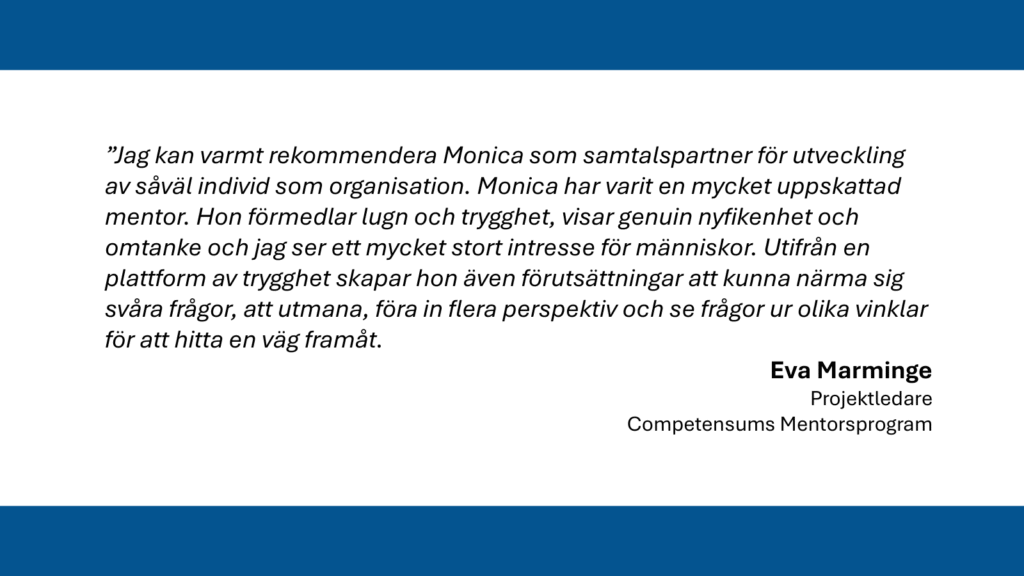 ”Jag kan varmt rekommendera Monica som samtalspartner för utveckling av såväl individ som organisation. Monica har varit en mycket uppskattad mentor. Hon förmedlar lugn och trygghet, visar genuin nyfikenhet och omtanke och jag ser ett mycket stort intresse för människor. Utifrån en plattform av trygghet skapar hon även förutsättningar att kunna närma sig svåra frågor, att utmana, föra in flera perspektiv och se frågor ur olika vinklar för att hitta en väg framåt.

Eva Marminge
Projektledare
Competensums Mentorsprogram